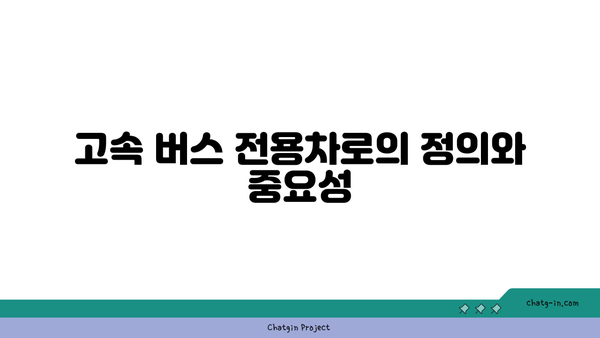 고속 버스 전용차로의 정의와 중요성

chatg-in.com

Chatgin Project